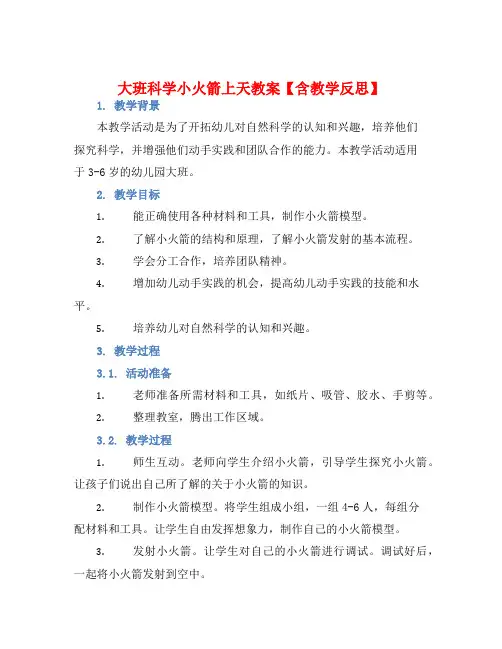 大班科学小火箭上天教案【含教学反思】

1. 教学背景

本教学活动是为了开拓幼儿对自然科学的认知和兴趣，培养他们探究科学，并增强他们动手实践和团队合作的能力。本教学活动适用于 3-6 岁的幼儿园大班。

2. 教学目标

1. 能正确使用各种材料和工具，制作小火箭模型。

2. 了解小火箭的结构和原理，了解小火箭发射的基本流程。

3. 学会分工合作，培养团队精神。

4. 增加幼儿动手实践的机会，提高幼儿动手实践的技能和水平。

5. 培养幼儿对自然科学的认知和兴趣。

3. 教学过程

3.1. 活动准备

1. 老师准备所需材料和工具，如纸片、吸管、胶水、手剪等。

2. 整理教室，腾出工作区域。

3.2. 教学过程

1. 师生互动。老师向学生介绍小火箭，引导学生探究小火箭。让孩子们说出自己所了解的关于小火箭的知识。

2. 制作小火箭模型。将学生组成小组，一组 4-6 人，每组分配材料和工具。让学生自由发挥想象力，制作自己的小火箭模型。

3. 发射小火箭。让学生对自己的小火箭进行调试。调试好后，一起将小火箭发射到空中。